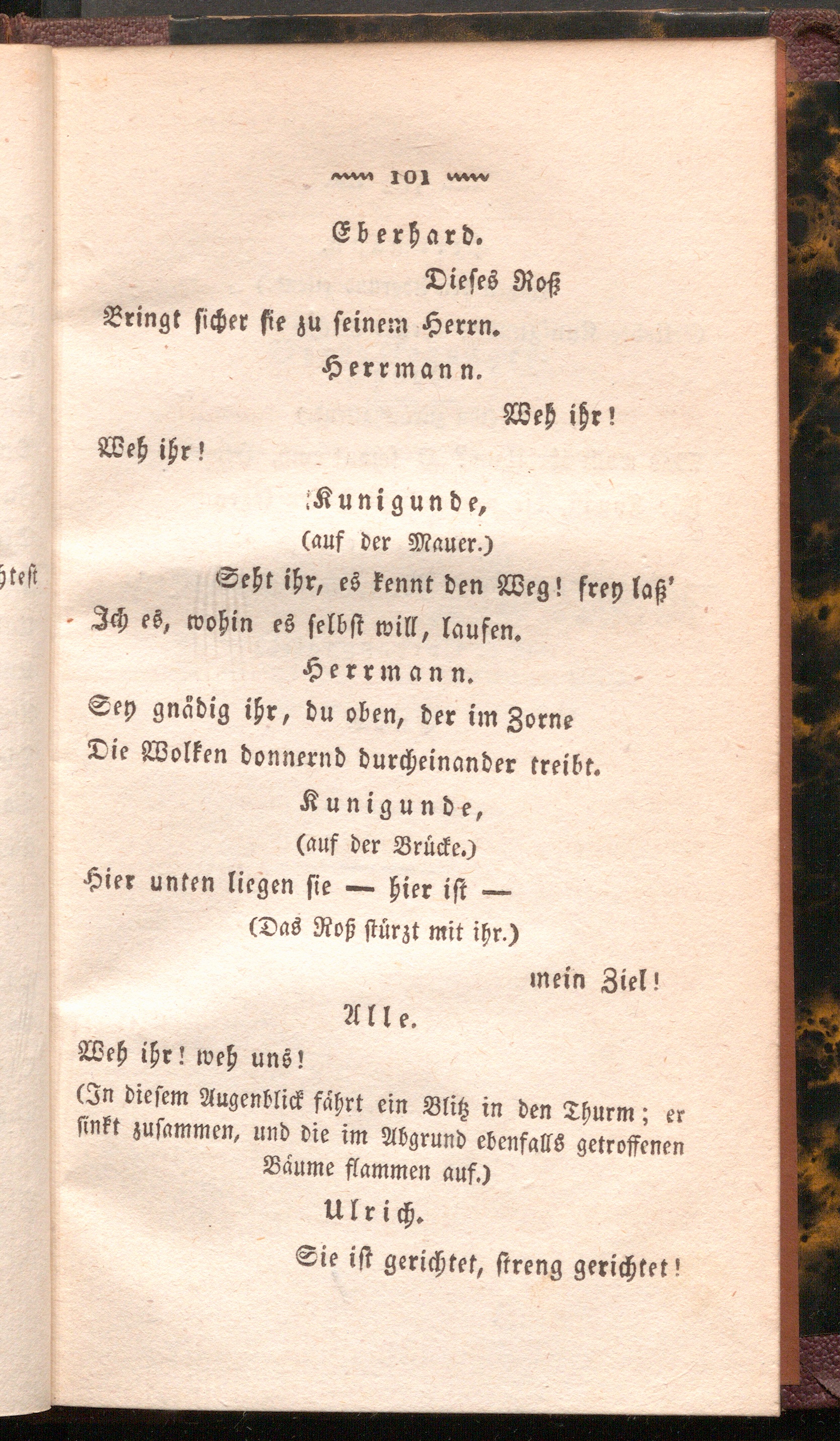 htest

101

Eberhard.

Dieses Roß

Bringt sicher sie zu seinem Herrn.

Herrmann.

Weh ihr!

Weh ihr!

Kunigunde,

(auf der Mauer.)

Seht ihr, es kennt den Weg! frey laß'

Ich es, wohin es selbst will, laufen.

Herrmann.

Sey gnädig ihr, du oben, der im Zorne

Die Wolken donnernd durcheinander treibt.

Kunigunde,

(auf der Brücke.)

Hier unten liegen sie — hier ist —

(Das Roß stürzt mit ihr.)

mein Ziel!

Alle.

Weh ihr! weh uns!

(In diesem Augenblick fährt ein Blitz in den Thurm; er sinkt zusammen, und die im Abgrund ebenfalls getroffenen Bäume flammen auf.)

Ulrich.

Sie ist gerichtet, streng gerichtet!